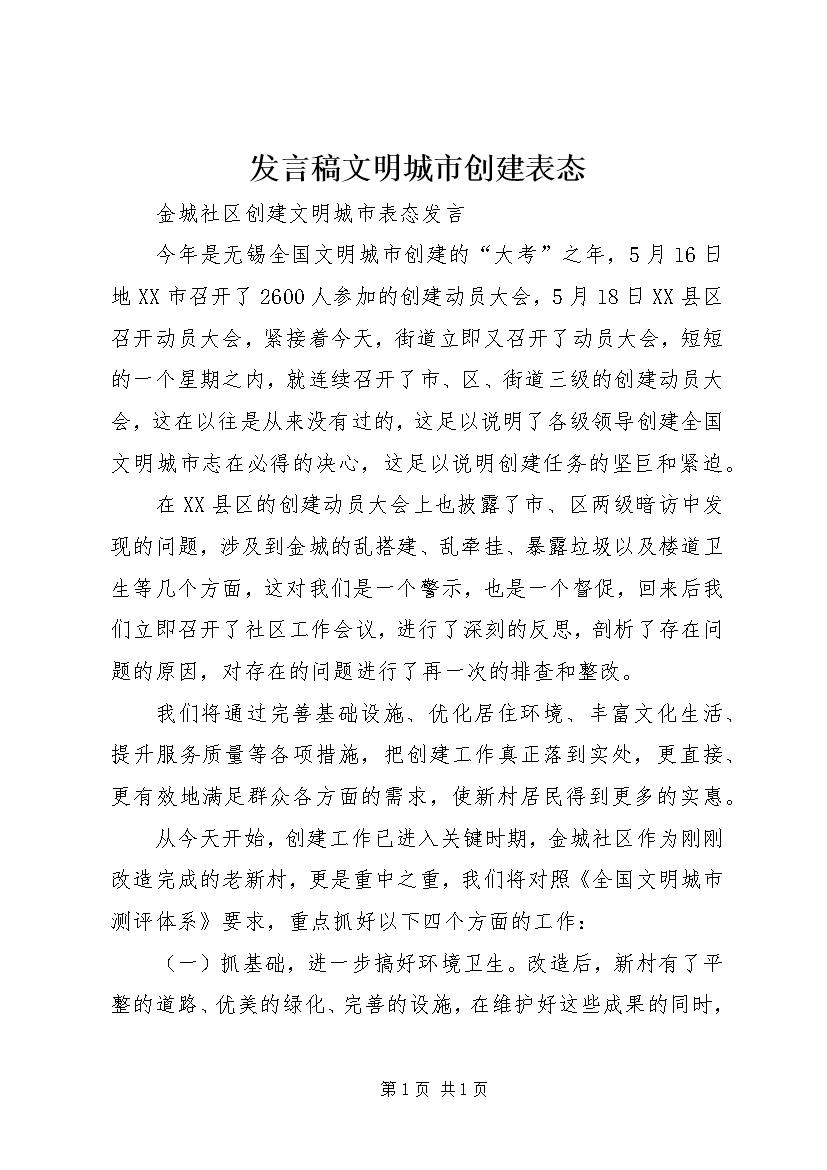 发言稿文明城市创建表态

金城社区创建文明城市表态发言

今年是无锡全国文明城市创建的“大考”之年，5月16日地XX市召开了2600人参加的创建动员大会，5月18日XX县区召开动员大会，紧接着今天，街道立即又召开了动员大会，短短的一个星期之内，就连续召开了市、区、街道三级的创建动员大会，这在以往是从来没有过的，这足以说明了各级领导创建全国文明城市志在必得的决心，这足以说明创建任务的坚巨和紧迫。

在XX县区的创建动员大会上也披露了市、区两级暗访中发现的问题，涉及到金城的乱搭建、乱牵挂、暴露垃圾以及楼道卫生等几个方面，这对我们是一个警示，也是一个督促，回来后我们立即召开了社区工作会议，进行了深刻的反思，剖析了存在问题的原因，对存在的问题进行了再一次的排查和整改。

我们将通过完善基础设施、优化居住环境、丰富文化生活、提升服务质量等各项措施，把创建工作真正落到实处，更直接、更有效地满足群众各方面的需求，使新村居民得到更多的实惠。

从今天开始，创建工作已进入关键时期，金城社区作为刚刚改造完成的老新村，更是重中之重，我们将对照《全国文明城市测评体系》要求，重点抓好以下四个方面的工作：

（一）抓基础，进一步搞好环境卫生。改造后，新村有了平整的道路、优美的绿化、完善的设施，在维护好这些成果的同时，

第1页 共1页